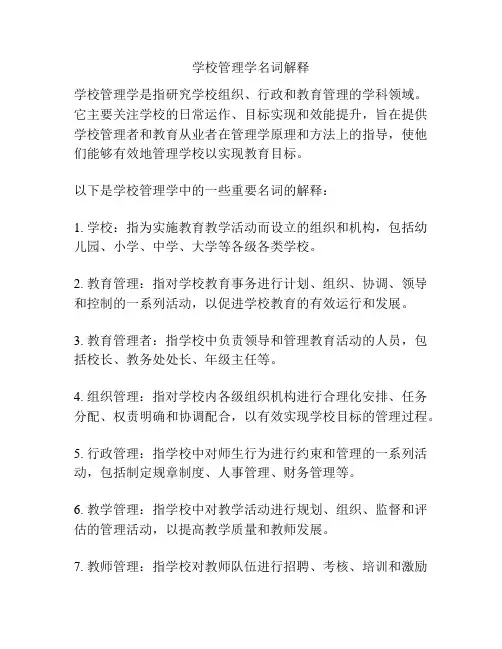 学校管理学名词解释

学校管理学是指研究学校组织、行政和教育管理的学科领域。它主要关注学校的日常运作、目标实现和效能提升，旨在提供学校管理者和教育从业者在管理学原理和方法上的指导，使他们能够有效地管理学校以实现教育目标。

以下是学校管理学中的一些重要名词的解释：

1. 学校：指为实施教育教学活动而设立的组织和机构，包括幼儿园、小学、中学、大学等各级各类学校。

2. 教育管理：指对学校教育事务进行计划、组织、协调、领导和控制的一系列活动，以促进学校教育的有效运行和发展。

3. 教育管理者：指学校中负责领导和管理教育活动的人员，包括校长、教务处处长、年级主任等。

4. 组织管理：指对学校内各级组织机构进行合理化安排、任务分配、权责明确和协调配合，以有效实现学校目标的管理过程。

5. 行政管理：指学校中对师生行为进行约束和管理的一系列活动，包括制定规章制度、人事管理、财务管理等。

6. 教学管理：指学校中对教学活动进行规划、组织、监督和评估的管理活动，以提高教学质量和教师发展。

7. 教师管理：指学校对教师队伍进行招聘、考核、培训和激励